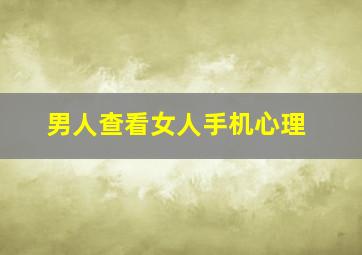 男人查看女人手机心理